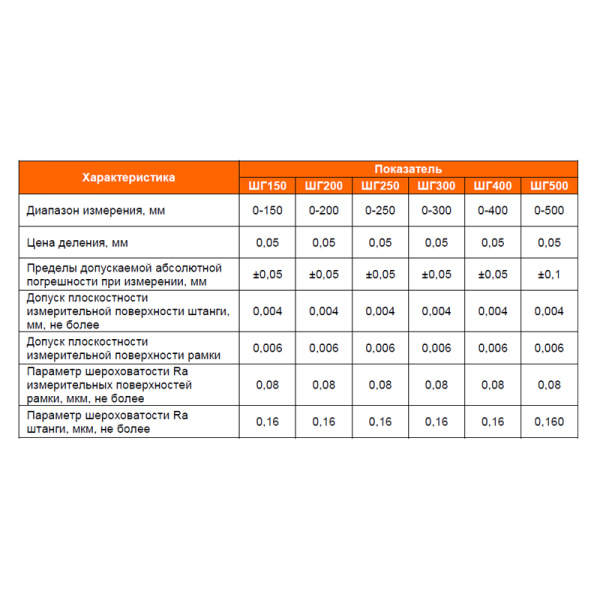 | Характеристика | Показатель | | | | | |
|---|---|---|---|---|---|---|
| | ШГ150 | ШГ200 | ШГ250 | ШГ300 | ШГ400 | ШГ500 |
| Диапазон измерения, мм | 0-150 | 0-200 | 0-250 | 0-300 | 0-400 | 0-500 |
| Цена деления, мм | 0,05 | 0,05 | 0,05 | 0,05 | 0,05 | 0,05 |
| Пределы допускаемой абсолютной погрешности при измерении, мм | ±0,05 | ±0,05 | ±0,05 | ±0,05 | ±0,05 | ±0,1 |
| Допуск плоскостности измерительной поверхности штанги, мм, не более | 0,004 | 0,004 | 0,004 | 0,004 | 0,004 | 0,004 |
| Допуск плоскостности измерительной поверхности рамки | 0,006 | 0,006 | 0,006 | 0,006 | 0,006 | 0,006 |
| Параметр шероховатости Ra измерительных поверхностей рамки, мкм, не более | 0,08 | 0,08 | 0,08 | 0,08 | 0,08 | 0,08 |
| Параметр шероховатости Ra штанги, мкм, не более | 0,16 | 0,16 | 0,16 | 0,16 | 0,16 | 0,160 |